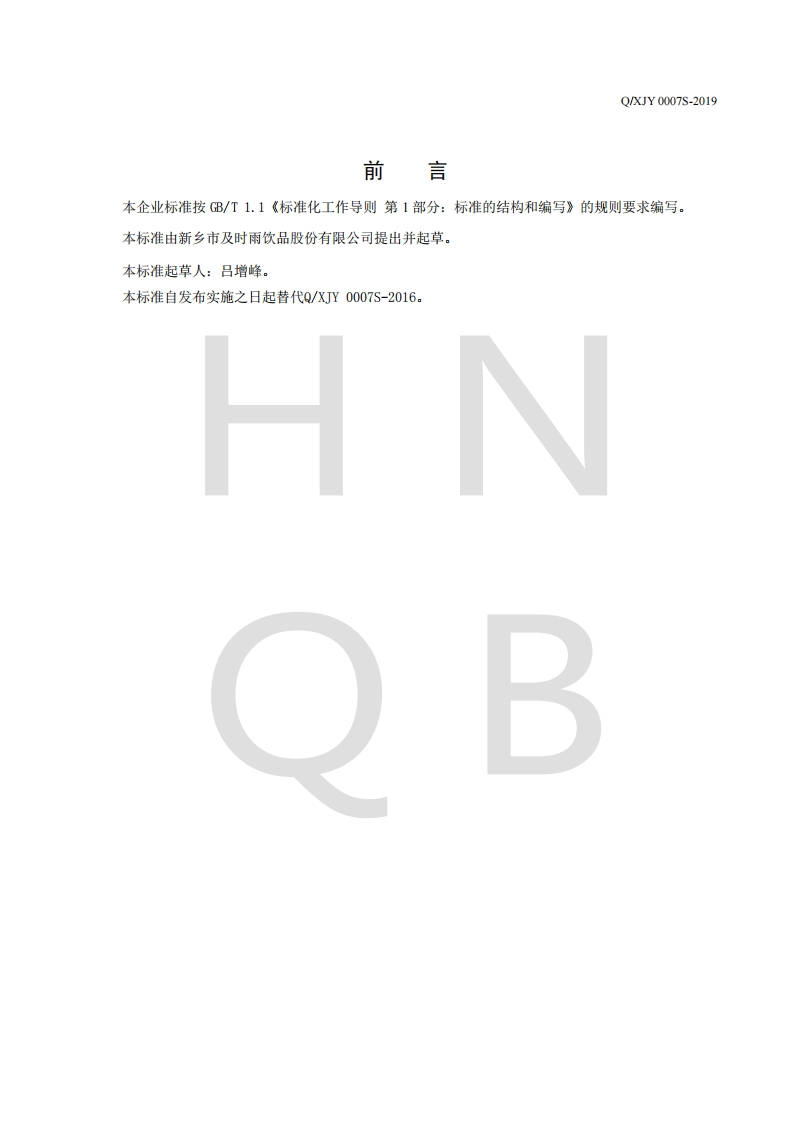 Q/XJY 0007S-2019

前 言

本企业标准按GB/T 1.1《标准化工作导则 第1部分：标准的结构和编写》的规则要求编写。

本标准由新乡市及时雨饮品股份有限公司提出并起草。

本标准起草人：吕增峰。

本标准自发布实施之日起替代Q/XJY 0007S-2016。

H N
Q B